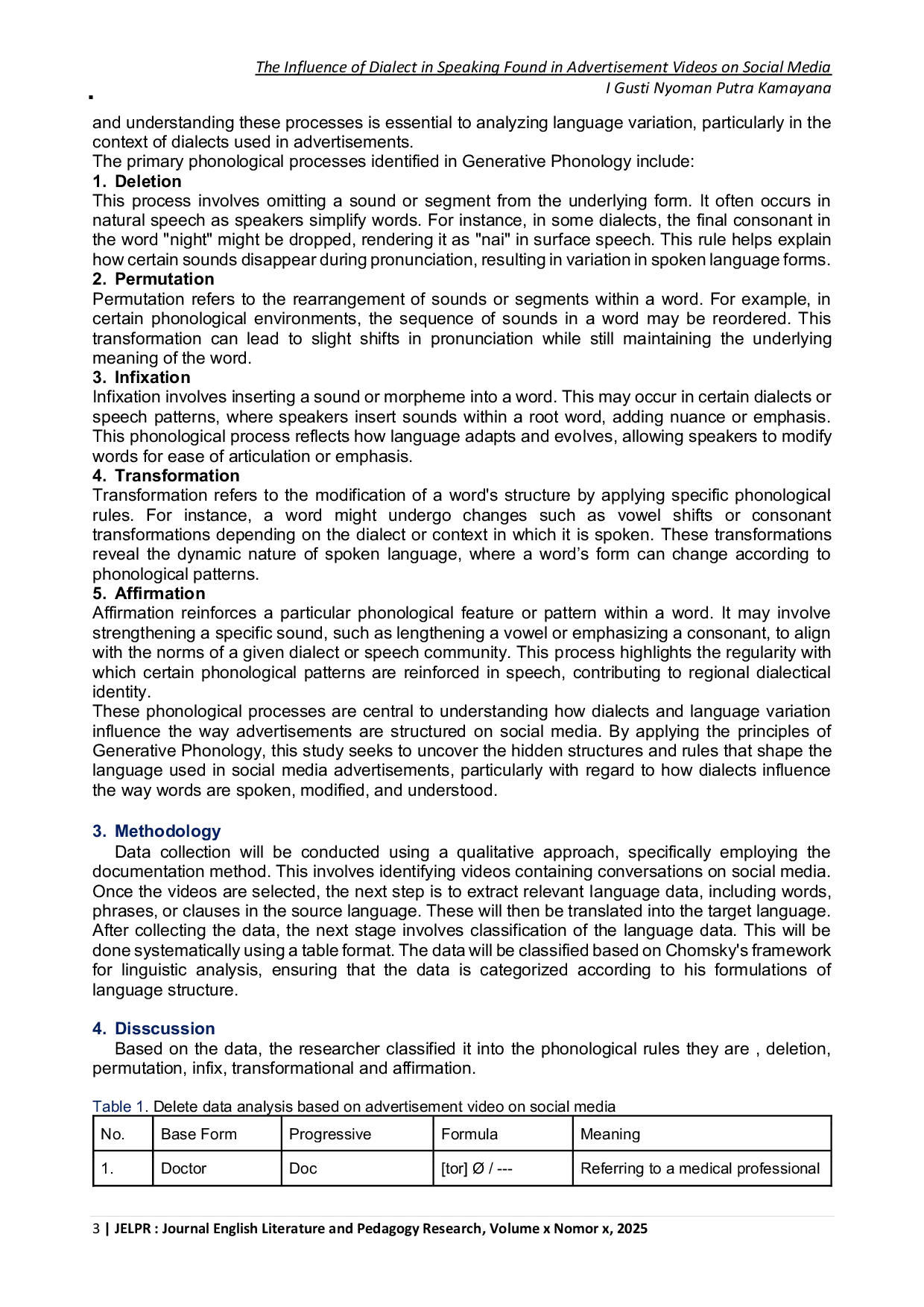 The Influence of Dialect in Speaking Found in Advertisement Videos on Social Media
I Gusti Nyoman Putra Kamayana

and understanding these processes is essential to analyzing language variation, particularly in the context of dialects used in advertisements.

The primary phonological processes identified in Generative Phonology include:

1. Deletion

This process involves omitting a sound or segment from the underlying form. It often occurs in natural speech as speakers simplify words. For instance, in some dialects, the final consonant in the word "night" might be dropped, rendering it as "nai" in surface speech. This rule helps explain how certain sounds disappear during pronunciation, resulting in variation in spoken language forms.

2. Permutation

Permutation refers to the rearrangement of sounds or segments within a word. For example, in certain phonological environments, the sequence of sounds in a word may be reordered. This transformation can lead to slight shifts in pronunciation while still maintaining the underlying meaning of the word.

3. Infixation

Infixation involves inserting a sound or morpheme into a word. This may occur in certain dialects or speech patterns, where speakers insert sounds within a root word, adding nuance or emphasis. This phonological process reflects how language adapts and evolves, allowing speakers to modify words for ease of articulation or emphasis.

4. Transformation

Transformation refers to the modification of a word's structure by applying specific phonological rules. For instance, a word might undergo changes such as vowel shifts or consonant transformations depending on the dialect or context in which it is spoken. These transformations reveal the dynamic nature of spoken language, where a word's form can change according to phonological patterns.

5. Affirmation

Affirmation reinforces a particular phonological feature or pattern within a word. It may involve strengthening a specific sound, such as lengthening a vowel or emphasizing a consonant, to align with the norms of a given dialect or speech community. This process highlights the regularity with which certain phonological patterns are reinforced in speech, contributing to regional dialectical identity.

These phonological processes are central to understanding how dialects and language variation influence the way advertisements are structured on social media. By applying the principles of Generative Phonology, this study seeks to uncover the hidden structures and rules that shape the language used in social media advertisements, particularly with regard to how dialects influence the way words are spoken, modified, and understood.

3. Methodology

Data collection will be conducted using a qualitative approach, specifically employing the documentation method. This involves identifying videos containing conversations on social media. Once the videos are selected, the next step is to extract relevant language data, including words, phrases, or clauses in the source language. These will then be translated into the target language. After collecting the data, the next stage involves classification of the language data. This will be done systematically using a table format. The data will be classified based on Chomsky's framework for linguistic analysis, ensuring that the data is categorized according to his formulations of language structure.

4. Disscussion

Based on the data, the researcher classified it into the phonological rules they are , deletion, permutation, infix, transformational and affirmation.

Table 1. Delete data analysis based on advertisement video on social media

| No. | Base Form | Progressive | Formula | Meaning |
|---|---|---|---|---|
| 1. | Doctor | Doc | [tor] Ø / --- | Referring to a medical professional |

3 | JELPR : Journal English Literature and Pedagogy Research, Volume x Nomor x, 2025